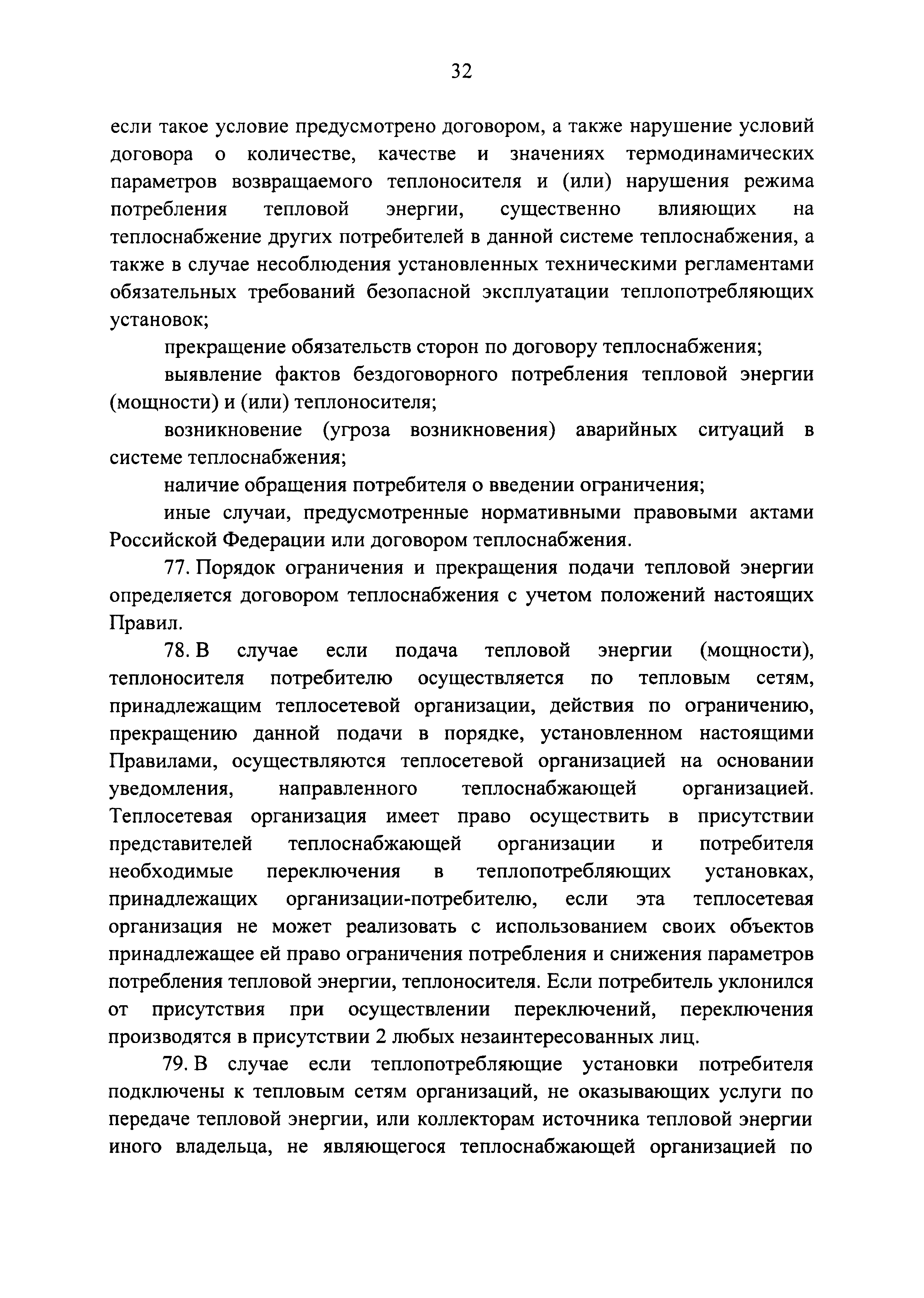 32

если такое условие предусмотрено договором, а также нарушение условий договора о количестве, качестве и значениях термодинамических параметров возвращаемого теплоносителя и (или) нарушения режима потребления тепловой энергии, существенно влияющих на теплоснабжение других потребителей в данной системе теплоснабжения, а также в случае несоблюдения установленных техническими регламентами обязательных требований безопасной эксплуатации теплопотребляющих установок;

прекращение обязательств сторон по договору теплоснабжения;

выявление фактов бездоговорного потребления тепловой энергии (мощности) и (или) теплоносителя;

возникновение (угроза возникновения) аварийных ситуаций в системе теплоснабжения;

наличие обращения потребителя о введении ограничения;

иные случаи, предусмотренные нормативными правовыми актами Российской Федерации или договором теплоснабжения.

77. Порядок ограничения и прекращения подачи тепловой энергии определяется договором теплоснабжения с учетом положений настоящих Правил.

78. В случае если подача тепловой энергии (мощности), теплоносителя потребителю осуществляется по тепловым сетям, принадлежащим теплосетевой организации, действия по ограничению, прекращению данной подачи в порядке, установленном настоящими Правилами, осуществляются теплосетевой организацией на основании уведомления, направленного теплоснабжающей организацией. Теплосетевая организация имеет право осуществить в присутствии представителей теплоснабжающей организации и потребителя необходимые переключения в теплопотребляющих установках, принадлежащих организации-потребителю, если эта теплосетевая организация не может реализовать с использованием своих объектов принадлежащее ей право ограничения потребления и снижения параметров потребления тепловой энергии, теплоносителя. Если потребитель уклонился от присутствия при осуществлении переключений, переключения производятся в присутствии 2 любых незаинтересованных лиц.

79. В случае если теплопотребляющие установки потребителя подключены к тепловым сетям организаций, не оказывающих услуги по передаче тепловой энергии, или коллекторам источника тепловой энергии иного владельца, не являющегося теплоснабжающей организацией по